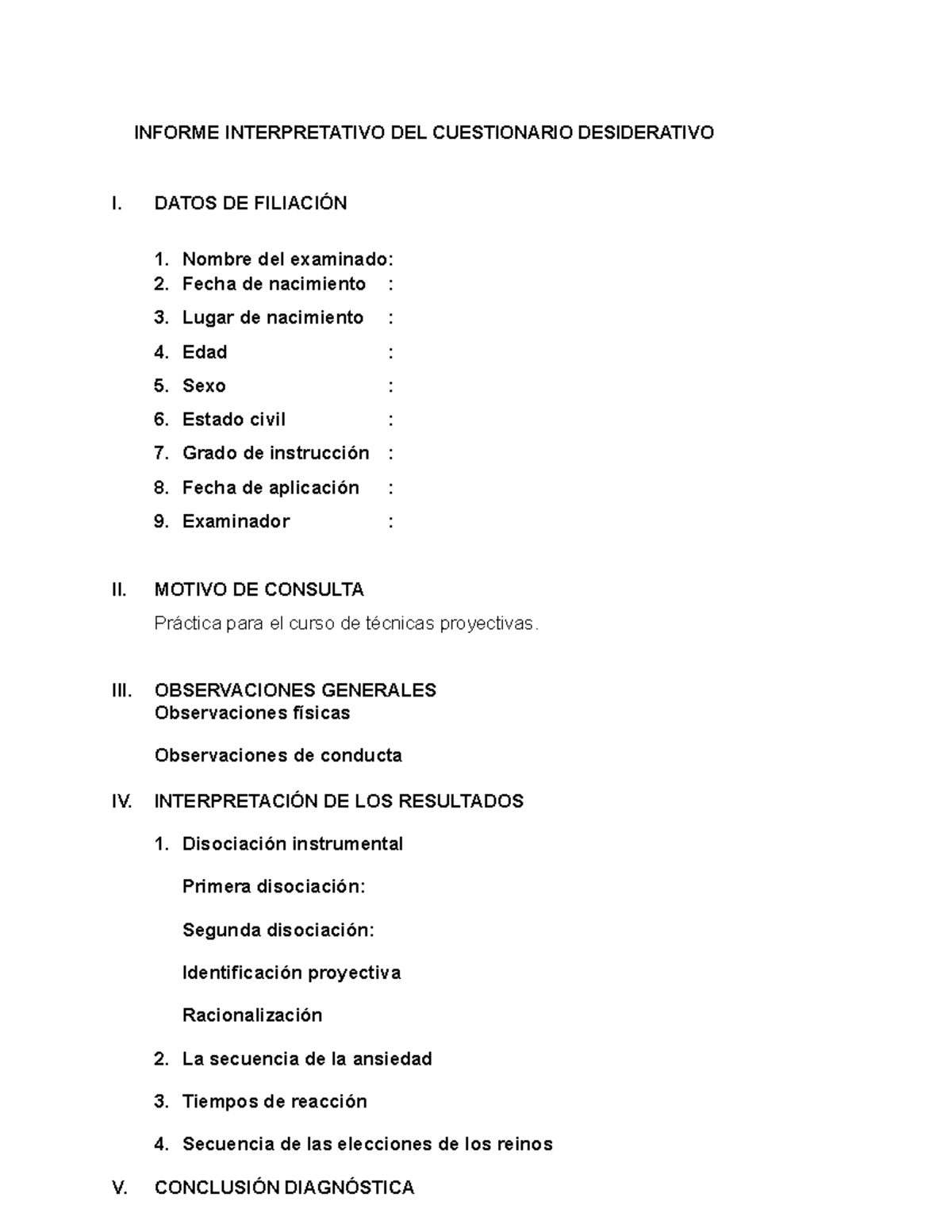 INFORME INTERPRETATIVO DEL CUESTIONARIO DESIDERATIVO

I. DATOS DE FILIACIÓN

1. Nombre del examinado:
2. Fecha de nacimiento :
3. Lugar de nacimiento :
4. Edad :
5. Sexo :
6. Estado civil :
7. Grado de instrucción :
8. Fecha de aplicación :
9. Examinador :

II. MOTIVO DE CONSULTA

Práctica para el curso de técnicas proyectivas.

III. OBSERVACIONES GENERALES
Observaciones físicas

Observaciones de conducta

IV. INTERPRETACIÓN DE LOS RESULTADOS

1. Disociación instrumental

Primera disociación:

Segunda disociación:

Identificación proyectiva

Racionalización

2. La secuencia de la ansiedad

3. Tiempos de reacción

4. Secuencia de las elecciones de los reinos

V. CONCLUSIÓN DIAGNÓSTICA